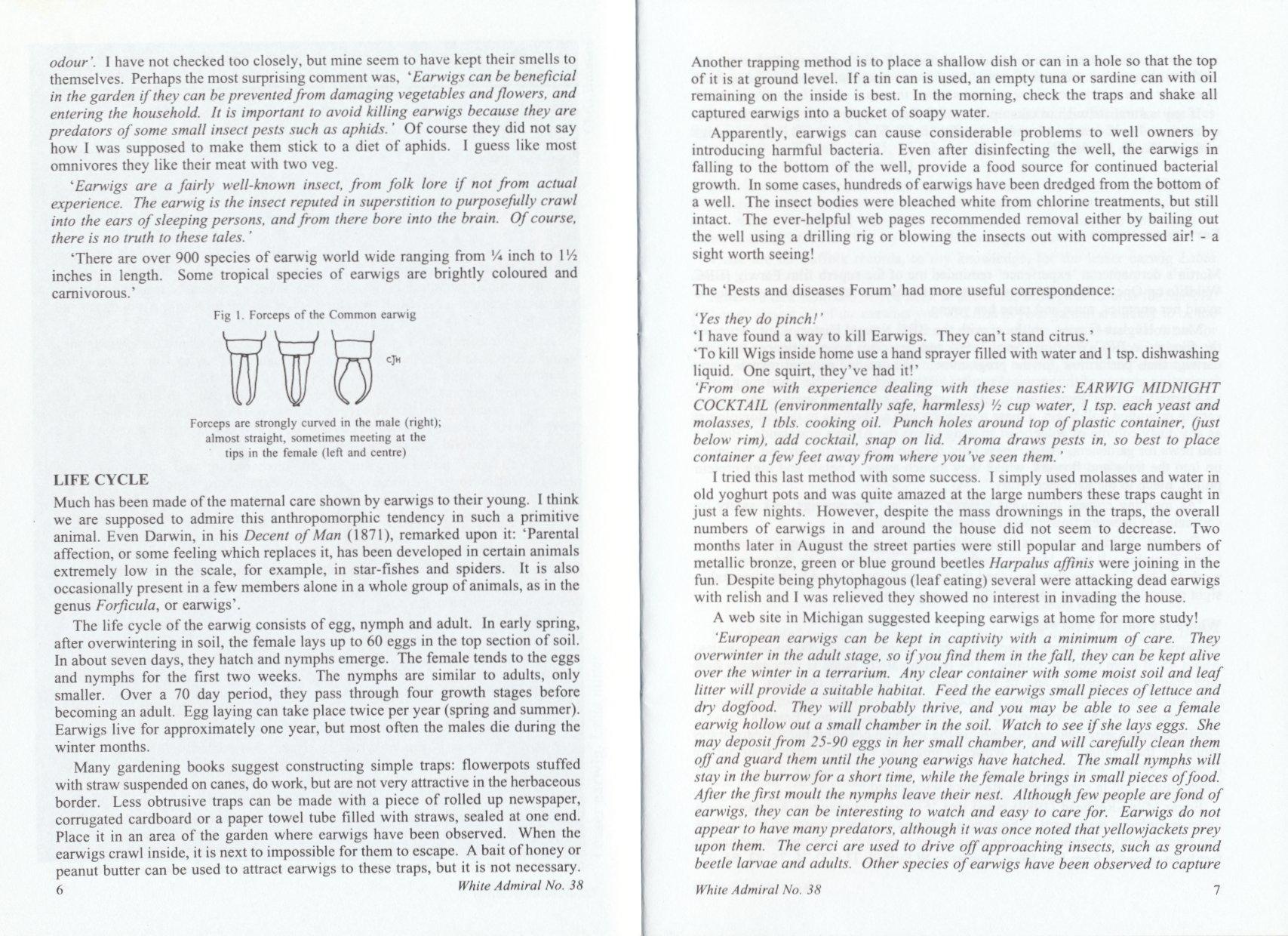 odour'. I have not checked too closely, but mine seem to have kept their smells to themselves. Perhaps the most surprising comment was, 'Earwigs can be beneficial in the garden if they can be prevented from damaging vegetables and flowers, and entering the household. It is important to avoid killing earwigs because they are predators of some small insect pests such as aphids.' Of course they did not say how I was supposed to make them stick to a diet of aphids. I guess like most omnivores they like their meat with two veg.

'Earwigs are a fairly well-known insect, from folk lore if not from actual experience. The earwig is the insect reputed in superstition to purposefully crawl into the ears of sleeping persons, and from there bore into the brain. Of course, there is no truth to these tales.'

'There are over 900 species of earwig world wide ranging from ¼ inch to 1½ inches in length. Some tropical species of earwigs are brightly coloured and carnivorous.'

Fig 1. Forceps of the Common earwig

CJH

Forceps are strongly curved in the male (right); almost straight, sometimes meeting at the tips in the female (left and centre)

LIFE CYCLE

Much has been made of the maternal care shown by earwigs to their young. I think we are supposed to admire this anthropomorphic tendency in such a primitive animal. Even Darwin, in his Decent of Man (1871), remarked upon it: 'Parental affection, or some feeling which replaces it, has been developed in certain animals extremely low in the scale, for example, in star-fishes and spiders. It is also occasionally present in a few members alone in a whole group of animals, as in the genus Forficula, or earwigs'.

The life cycle of the earwig consists of egg, nymph and adult. In early spring, after overwintering in soil, the female lays up to 60 eggs in the top section of soil. In about seven days, they hatch and nymphs emerge. The female tends to the eggs and nymphs for the first two weeks. The nymphs are similar to adults, only smaller. Over a 70 day period, they pass through four growth stages before becoming an adult. Egg laying can take place twice per year (spring and summer). Earwigs live for approximately one year, but most often the males die during the winter months.

Many gardening books suggest constructing simple traps: flowerpots stuffed with straw suspended on canes, do work, but are not very attractive in the herbaceous border. Less obtrusive traps can be made with a piece of rolled up newspaper, corrugated cardboard or a paper towel tube filled with straws, sealed at one end. Place it in an area of the garden where earwigs have been observed. When the earwigs crawl inside, it is next to impossible for them to escape. A bait of honey or peanut butter can be used to attract earwigs to these traps, but it is not necessary.

6 White Admiral No. 38

Another trapping method is to place a shallow dish or can in a hole so that the top of it is at ground level. If a tin can is used, an empty tuna or sardine can with oil remaining on the inside is best. In the morning, check the traps and shake all captured earwigs into a bucket of soapy water.

Apparently, earwigs can cause considerable problems to well owners by introducing harmful bacteria. Even after disinfecting the well, the earwigs in falling to the bottom of the well, provide a food source for continued bacterial growth. In some cases, hundreds of earwigs have been dredged from the bottom of a well. The insect bodies were bleached white from chlorine treatments, but still intact. The ever-helpful web pages recommended removal either by bailing out the well using a drilling rig or blowing the insects out with compressed air! - a sight worth seeing!

The 'Pests and diseases Forum' had more useful correspondence:

'Yes they do pinch!'
'I have found a way to kill Earwigs. They can't stand citrus.'
'To kill Wigs inside home use a hand sprayer filled with water and 1 tsp. dishwashing liquid. One squirt, they've had it!'
'From one with experience dealing with these nasties: EARWIG MIDNIGHT COCKTAIL (environmentally safe, harmless) ½ cup water, 1 tsp. each yeast and molasses, 1 tbls. cooking oil. Punch holes around top of plastic container, (just below rim), add cocktail, snap on lid. Aroma draws pests in, so best to place container a few feet away from where you've seen them.'

I tried this last method with some success. I simply used molasses and water in old yoghurt pots and was quite amazed at the large numbers these traps caught in just a few nights. However, despite the mass drownings in the traps, the overall numbers of earwigs in and around the house did not seem to decrease. Two months later in August the street parties were still popular and large numbers of metallic bronze, green or blue ground beetles Harpalus affinis were joining in the fun. Despite being phytophagous (leaf eating) several were attacking dead earwigs with relish and I was relieved they showed no interest in invading the house.

A web site in Michigan suggested keeping earwigs at home for more study!

'European earwigs can be kept in captivity with a minimum of care. They overwinter in the adult stage, so if you find them in the fall, they can be kept alive over the winter in a terrarium. Any clear container with some moist soil and leaf litter will provide a suitable habitat. Feed the earwigs small pieces of lettuce and dry dogfood. They will probably thrive, and you may be able to see a female earwig hollow out a small chamber in the soil. Watch to see if she lays eggs. She may deposit from 25-90 eggs in her small chamber, and will carefully clean them off and guard them until the young earwigs have hatched. The small nymphs will stay in the burrow for a short time, while the female brings in small pieces of food. After the first moult the nymphs leave their nest. Although few people are fond of earwigs, they can be interesting to watch and easy to care for. Earwigs do not appear to have many predators, although it was once noted that yellowjackets prey upon them. The cerci are used to drive off approaching insects, such as ground beetle larvae and adults. Other species of earwigs have been observed to capture

White Admiral No. 38 7